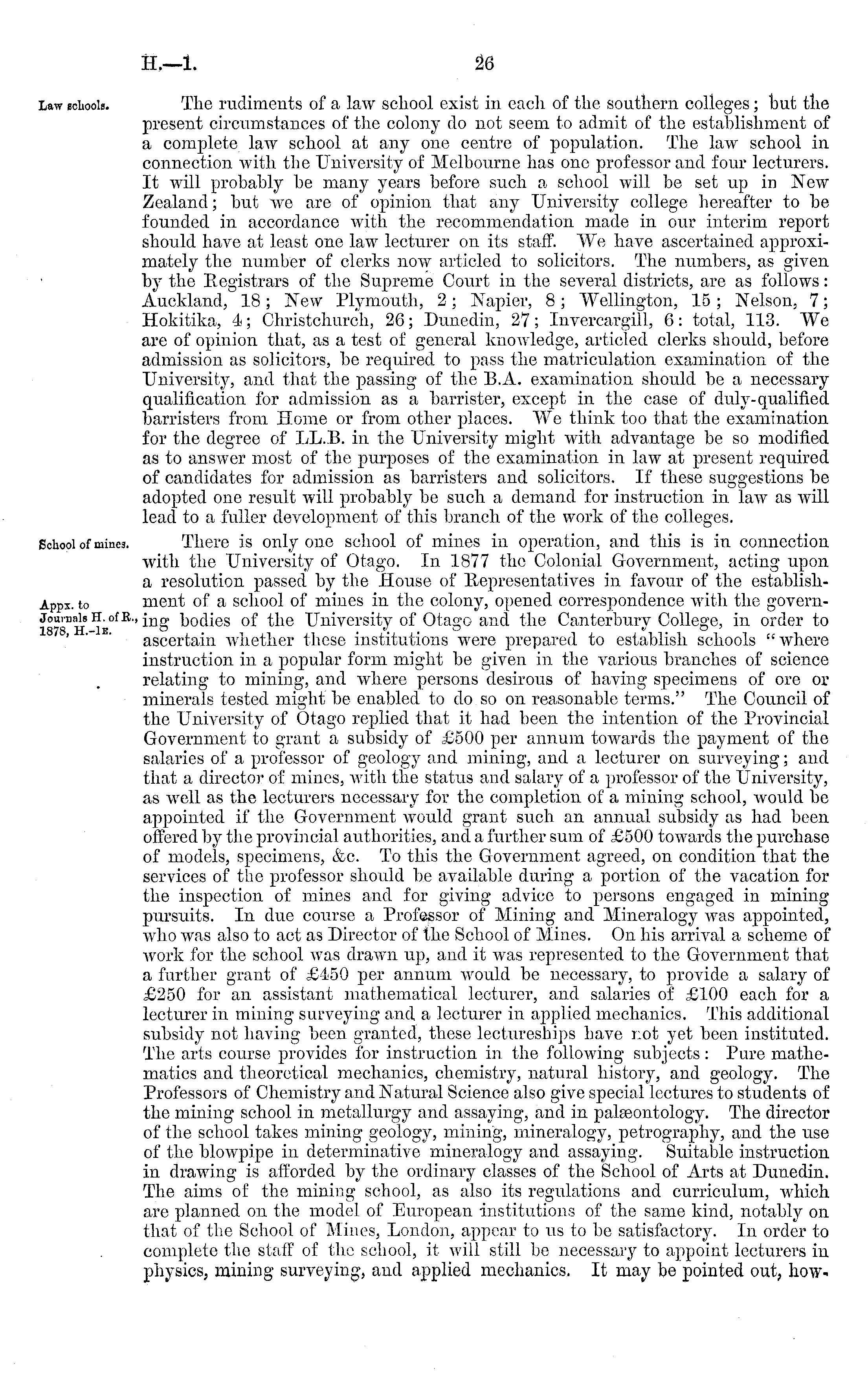 H.—1. 26

Law schools.

The rudiments of a law school exist in each of the southern colleges; but the present circumstances of the colony do not seem to admit of the establishment of a complete law school at any one centre of population. The law school in connection with the University of Melbourne has one professor and four lecturers. It will probably be many years before such a school will be set up in New Zealand; but we are of opinion that any University college hereafter to be founded in accordance with the recommendation made in our interim report should have at least one law lecturer on its staff. We have ascertained approximately the number of clerks now articled to solicitors. The numbers, as given by the Registrars of the Supreme Court in the several districts, are as follows: Auckland, 18; New Plymouth, 2; Napier, 8; Wellington, 15; Nelson, 7; Hokitika, 4; Christchurch, 26; Dunedin, 27; Invercargill, 6: total, 113. We are of opinion that, as a test of general knowledge, articled clerks should, before admission as solicitors, be required to pass the matriculation examination of the University, and that the passing of the B.A. examination should be a necessary qualification for admission as a barrister, except in the case of duly-qualified barristers from Home or from other places. We think too that the examination for the degree of LL.B. in the University might with advantage be so modified as to answer most of the purposes of the examination in law at present required of candidates for admission as barristers and solicitors. If these suggestions be adopted one result will probably be such a demand for instruction in law as will lead to a fuller development of this branch of the work of the colleges.

School of mines.

Appx. to Journals H. of R., 1878, H.-1E.

There is only one school of mines in operation, and this is in connection with the University of Otago. In 1877 the Colonial Government, acting upon a resolution passed by the House of Representatives in favour of the establishment of a school of mines in the colony, opened correspondence with the governing bodies of the University of Otago and the Canterbury College, in order to ascertain whether these institutions were prepared to establish schools "where instruction in a popular form might be given in the various branches of science relating to mining, and where persons desirous of having specimens of ore or minerals tested might be enabled to do so on reasonable terms." The Council of the University of Otago replied that it had been the intention of the Provincial Government to grant a subsidy of £500 per annum towards the payment of the salaries of a professor of geology and mining, and a lecturer on surveying; and that a director of mines, with the status and salary of a professor of the University, as well as the lecturers necessary for the completion of a mining school, would be appointed if the Government would grant such an annual subsidy as had been offered by the provincial authorities, and a further sum of £500 towards the purchase of models, specimens, &c. To this the Government agreed, on condition that the services of the professor should be available during a portion of the vacation for the inspection of mines and for giving advice to persons engaged in mining pursuits. In due course a Professor of Mining and Mineralogy was appointed, who was also to act as Director of the School of Mines. On his arrival a scheme of work for the school was drawn up, and it was represented to the Government that a further grant of £450 per annum would be necessary, to provide a salary of £250 for an assistant mathematical lecturer, and salaries of £100 each for a lecturer in mining surveying and a lecturer in applied mechanics. This additional subsidy not having been granted, these lectureships have not yet been instituted. The arts course provides for instruction in the following subjects: Pure mathematics and theoretical mechanics, chemistry, natural history, and geology. The Professors of Chemistry and Natural Science also give special lectures to students of the mining school in metallurgy and assaying, and in palæontology. The director of the school takes mining geology, mining, mineralogy, petrography, and the use of the blowpipe in determinative mineralogy and assaying. Suitable instruction in drawing is afforded by the ordinary classes of the School of Arts at Dunedin. The aims of the mining school, as also its regulations and curriculum, which are planned on the model of European institutions of the same kind, notably on that of the School of Mines, London, appear to us to be satisfactory. In order to complete the staff of the school, it will still be necessary to appoint lecturers in physics, mining surveying, and applied mechanics. It may be pointed out, how-